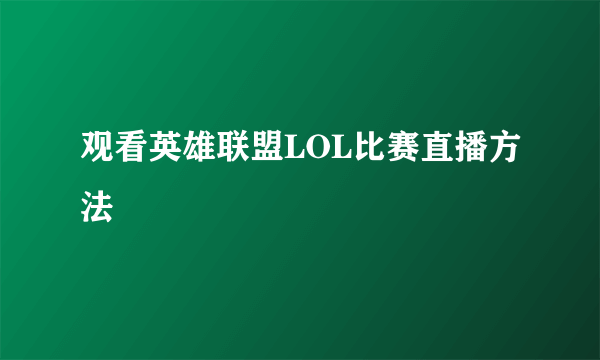 观看英雄联盟LOL比赛直播方法